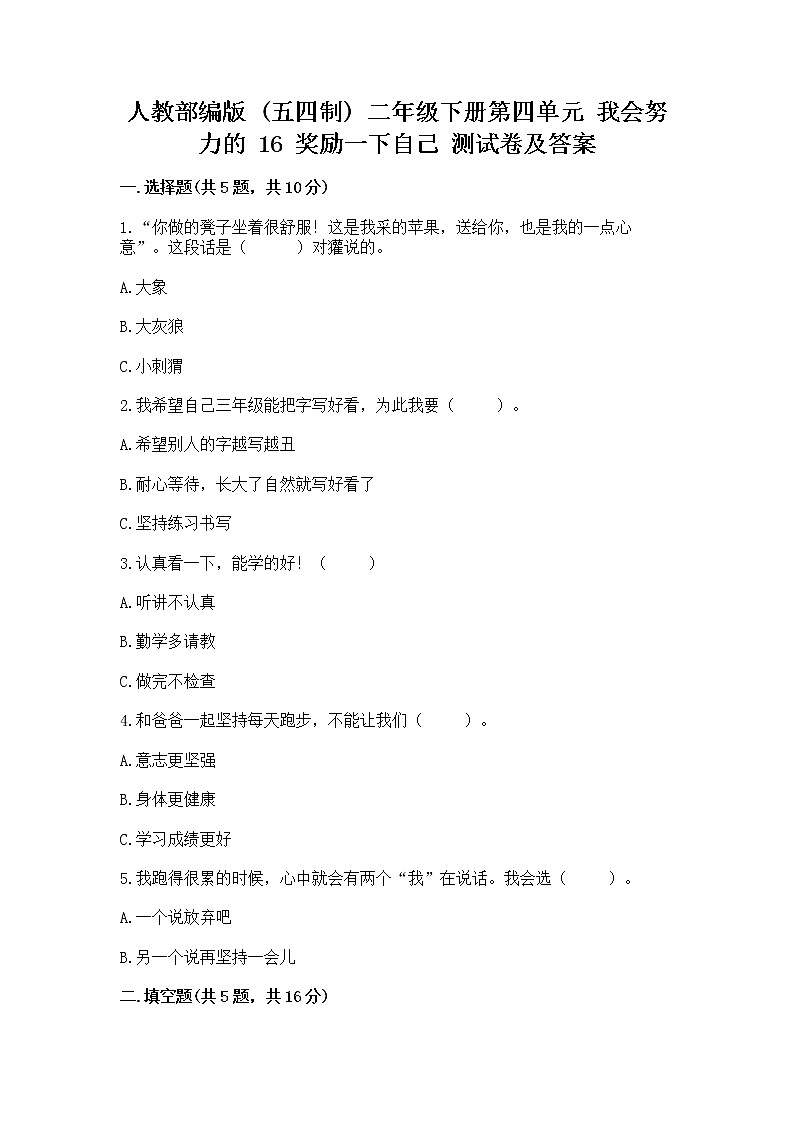 人教部编版（五四制）二年级下册第四单元 我会努力的 16 奖励一下自己 测试卷及答案

一.选择题(共5题，共10分)

1.“你做的凳子坐着很舒服！这是我采的苹果，送给你，也是我的一点心意”。这段话是（　　）对獾说的。

A.大象

B.大灰狼

C.小刺猬

2.我希望自己三年级能把字写好看，为此我要（　　）。

A.希望别人的字越写越丑

B.耐心等待，长大了自然就写好看了

C.坚持练习书写

3.认真看一下，能学的好！（　　）

A.听讲不认真

B.勤学多请教

C.做完不检查

4.和爸爸一起坚持每天跑步，不能让我们（　　）。

A.意志更坚强

B.身体更健康

C.学习成绩更好

5.我跑得很累的时候，心中就会有两个“我”在说话。我会选（　　）。

A.一个说放弃吧

B.另一个说再坚持一会儿

二.填空题(共5题，共16分)